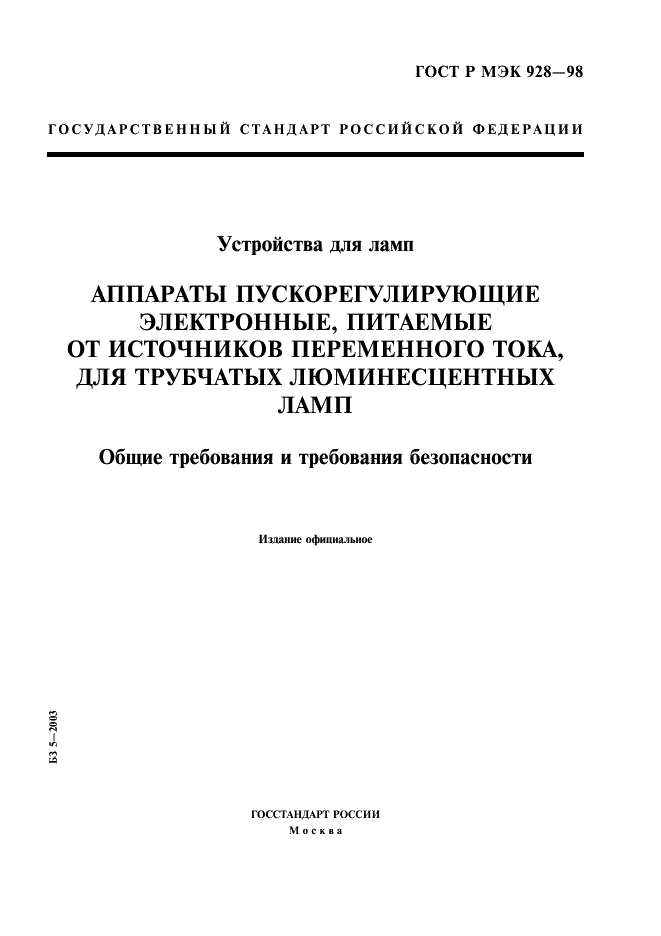 ГОСТ Р МЭК 928—98

ГОСУДАРСТВЕННЫЙ СТАНДАРТ РОССИЙСКОЙ ФЕДЕРАЦИИ

Устройства для ламп

АППАРАТЫ ПУСКОРЕГУЛИРУЮЩИЕ ЭЛЕКТРОННЫЕ, ПИТАЕМЫЕ ОТ ИСТОЧНИКОВ ПЕРЕМЕННОГО ТОКА, ДЛЯ ТРУБЧАТЫХ ЛЮМИНЕСЦЕНТНЫХ ЛАМП

Общие требования и требования безопасности

Издание официальное

БЗ 5—2003

ГОССТАНДАРТ РОССИИ
Москва